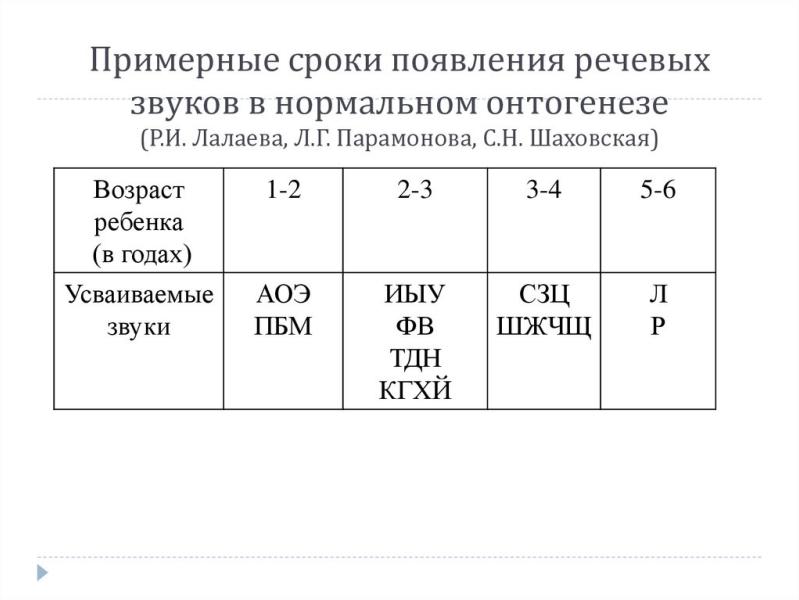 Примерные сроки появления речевых звуков в нормальном онтогенезе
(Р.И. Лалаева, Л.Г. Парамонова, С.Н. Шаховская)

| Возраст ребенка (в годах) | 1-2 | 2-3 | 3-4 | 5-6 |
|---|---|---|---|---|
| Усваиваемые звуки | АОЭ ПБМ | ИЫУ ФВ ТДН КГХЙ | СЗЦ ШЖЧЩ | Л Р |